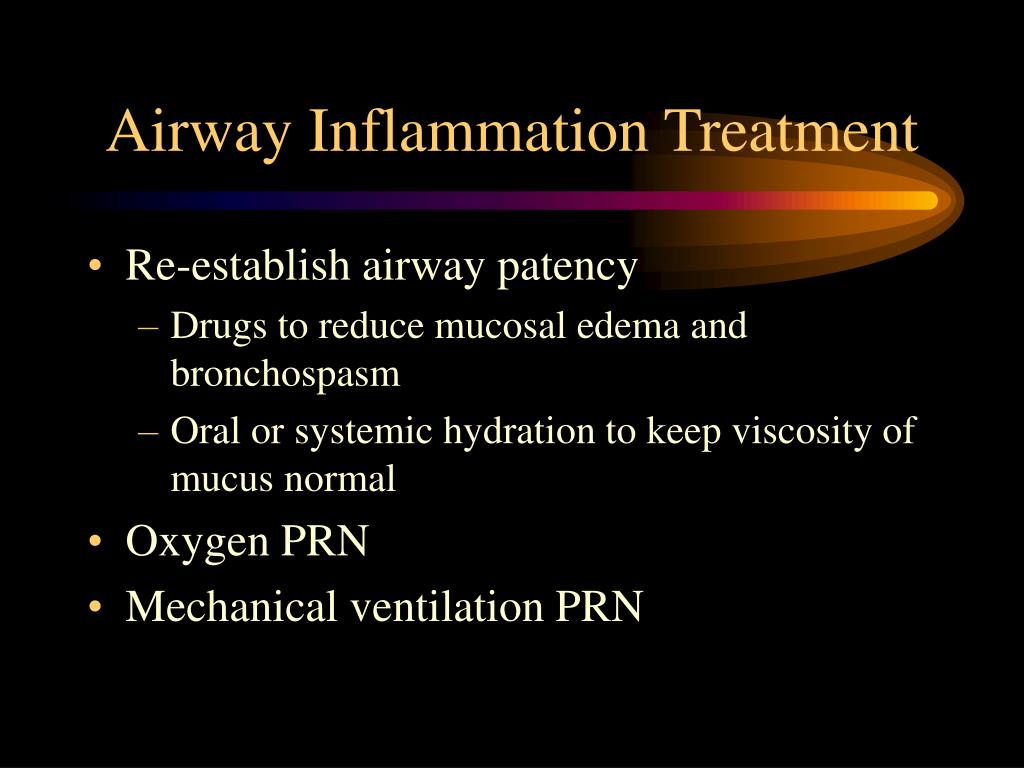 Airway Inflammation Treatment

• Re-establish airway patency
– Drugs to reduce mucosal edema and bronchospasm
– Oral or systemic hydration to keep viscosity of mucus normal
• Oxygen PRN
• Mechanical ventilation PRN